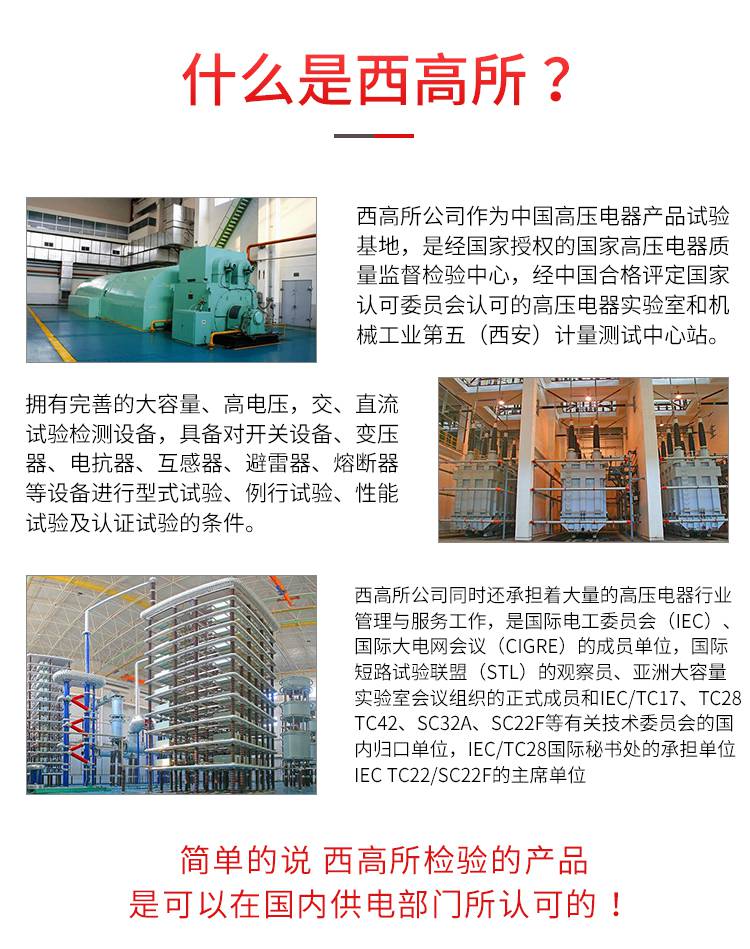 什么是西高所？

西高所公司作为中国高压电器产品试验基地，是经国家授权的国家高压电器质量监督检验中心，经中国合格评定国家认可委员会认可的高压电器实验室和机械工业第五（西安）计量测试中心站。

拥有完善的大容量、高电压，交、直流试验检测设备，具备对开关设备、变压器、电抗器、互感器、避雷器、熔断器等设备进行型式试验、例行试验、性能试验及认证试验的条件。

西高所公司同时还承担着大量的高压电器行业管理与服务工作，是国际电工委员会（IEC）、国际大电网会议（CIGRE）的成员单位，国际短路试验联盟（STL）的观察员、亚洲大容量实验室会议组织的正式成员和IEC/TC17、TC28 TC42、SC32A、SC22F等有关技术委员会的国内归口单位，IEC/TC28国际秘书处的承担单位 IEC TC22/SC22F的主席单位

简单的说 西高所检验的产品
是可以在国内供电部门所认可的！